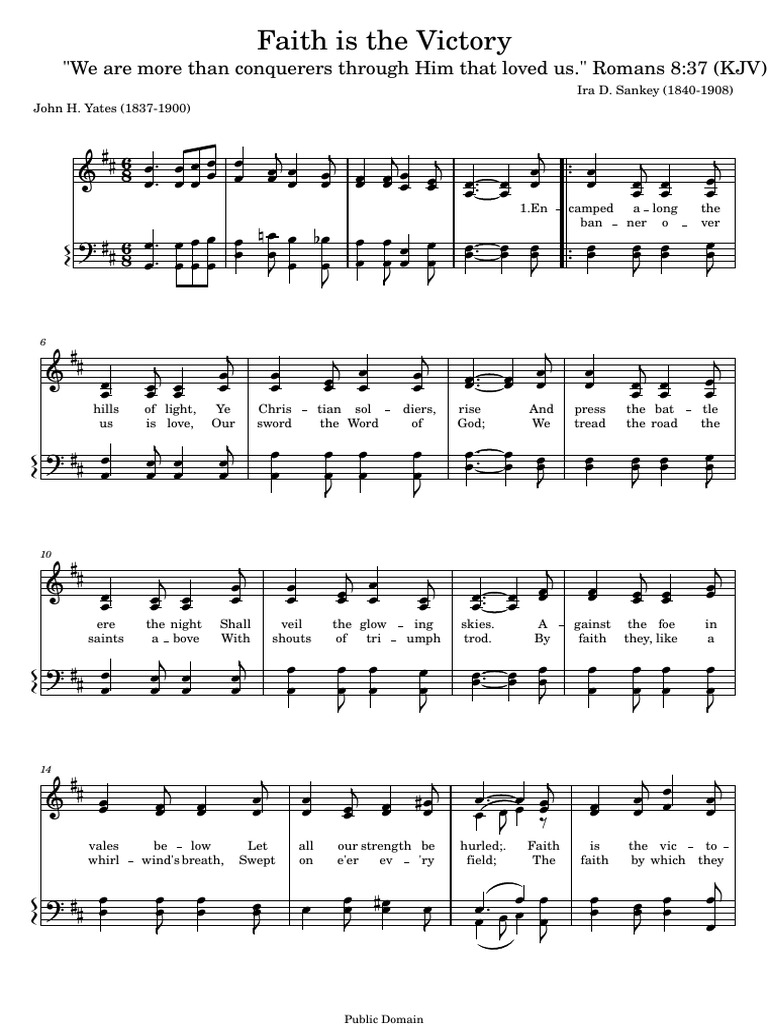 Faith is the Victory

"We are more than conquerers through Him that loved us." Romans 8:37 (KJV)

Ira D. Sankey (1840-1908)

John H. Yates (1837-1900)

1.En - camped a - long the
ban - ner o - ver

6
hills of light, Ye Chris - tian sol - diers, rise And press the bat - tle
us is love, Our sword the Word of God; We tread the road the

10
ere the night Shall veil the glow - ing skies. A - gainst the foe in
saints a - bove With shouts of tri - umph trod. By faith they, like a

14
vales be - low Let all our strength be hurled;. Faith is the vic - to -
whirl - wind's breath, Swept on e'er ev - 'ry field; The faith by which they

Public Domain